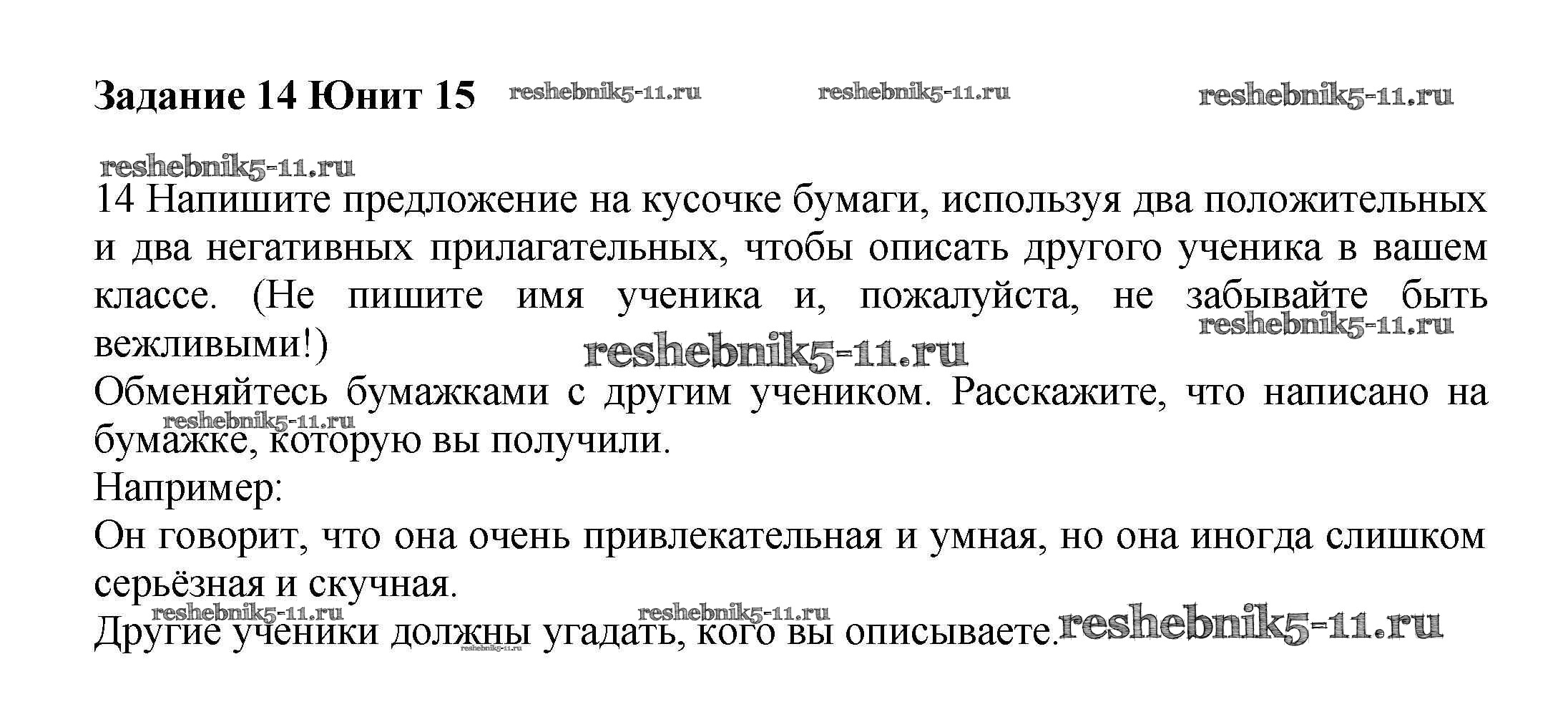 Задание 14 Юнит 15 reshebnik5-11.ru reshebnik5-11.ru reshebnik5-11.ru

reshebnik5-11.ru
14 Напишите предложение на кусочке бумаги, используя два положительных и два негативных прилагательных, чтобы описать другого ученика в вашем классе. (Не пишите имя ученика и, пожалуйста, не забывайте быть вежливыми!) reshebnik5-11.ru reshebnik5-11.ru

Обменяйтесь бумажками с другим учеником. Расскажите, что написано на бумажке, которую вы получили. reshebnik5-11.ru

Например:

Он говорит, что она очень привлекательная и умная, но она иногда слишком серьёзная и скучная.

reshebnik5-11.ru reshebnik5-11.ru
Другие ученики должны угадать, кого вы описываете. reshebnik5-11.ru reshebnik5-11.ru